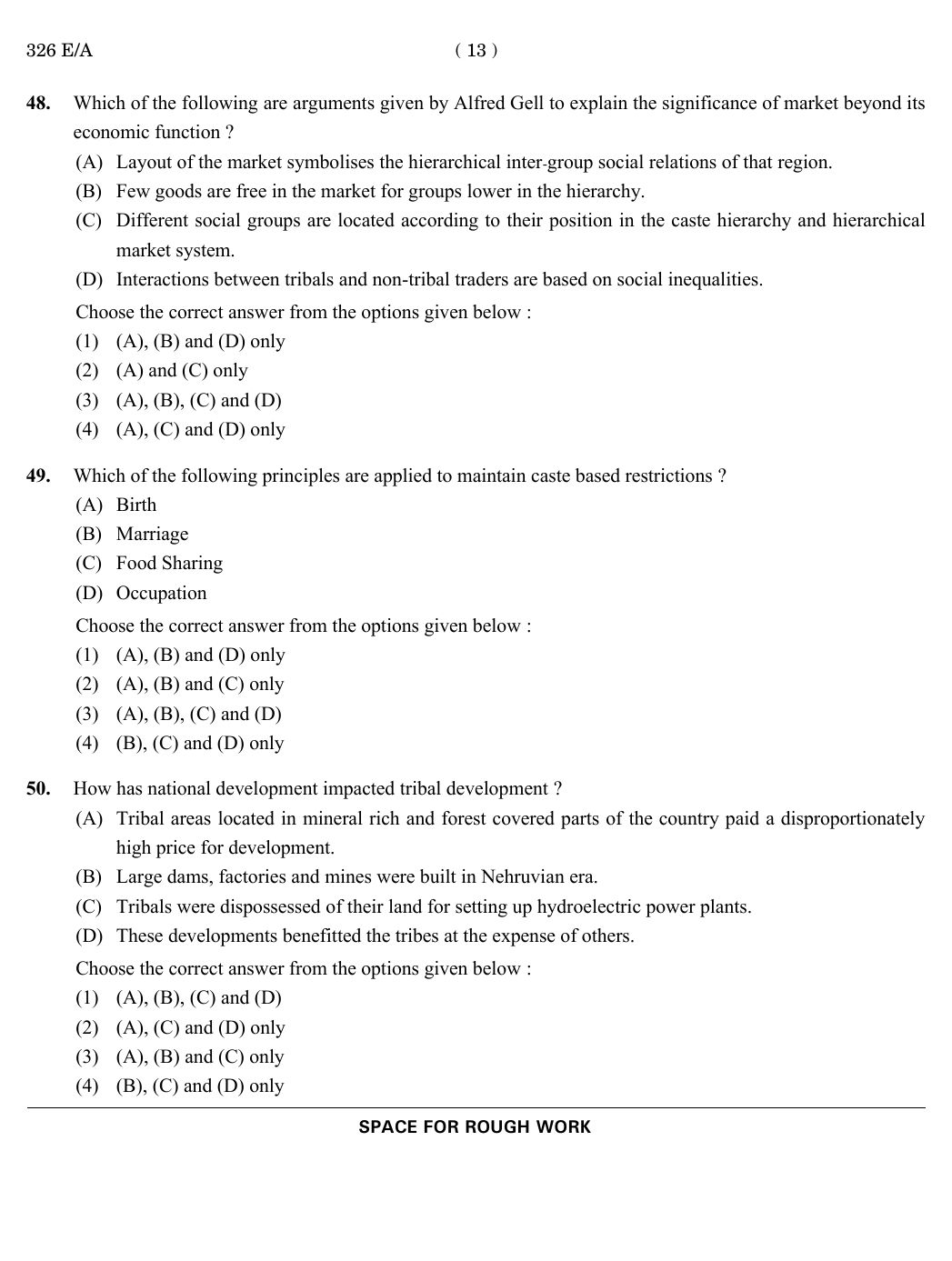 326 E/A ( 13 )

48. Which of the following are arguments given by Alfred Gell to explain the significance of market beyond its economic function ?
(A) Layout of the market symbolises the hierarchical inter-group social relations of that region.
(B) Few goods are free in the market for groups lower in the hierarchy.
(C) Different social groups are located according to their position in the caste hierarchy and hierarchical market system.
(D) Interactions between tribals and non-tribal traders are based on social inequalities.
Choose the correct answer from the options given below :
(1) (A), (B) and (D) only
(2) (A) and (C) only
(3) (A), (B), (C) and (D)
(4) (A), (C) and (D) only

49. Which of the following principles are applied to maintain caste based restrictions ?
(A) Birth
(B) Marriage
(C) Food Sharing
(D) Occupation
Choose the correct answer from the options given below :
(1) (A), (B) and (D) only
(2) (A), (B) and (C) only
(3) (A), (B), (C) and (D)
(4) (B), (C) and (D) only

50. How has national development impacted tribal development ?
(A) Tribal areas located in mineral rich and forest covered parts of the country paid a disproportionately high price for development.
(B) Large dams, factories and mines were built in Nehruvian era.
(C) Tribals were dispossessed of their land for setting up hydroelectric power plants.
(D) These developments benefitted the tribes at the expense of others.
Choose the correct answer from the options given below :
(1) (A), (B), (C) and (D)
(2) (A), (C) and (D) only
(3) (A), (B) and (C) only
(4) (B), (C) and (D) only

SPACE FOR ROUGH WORK